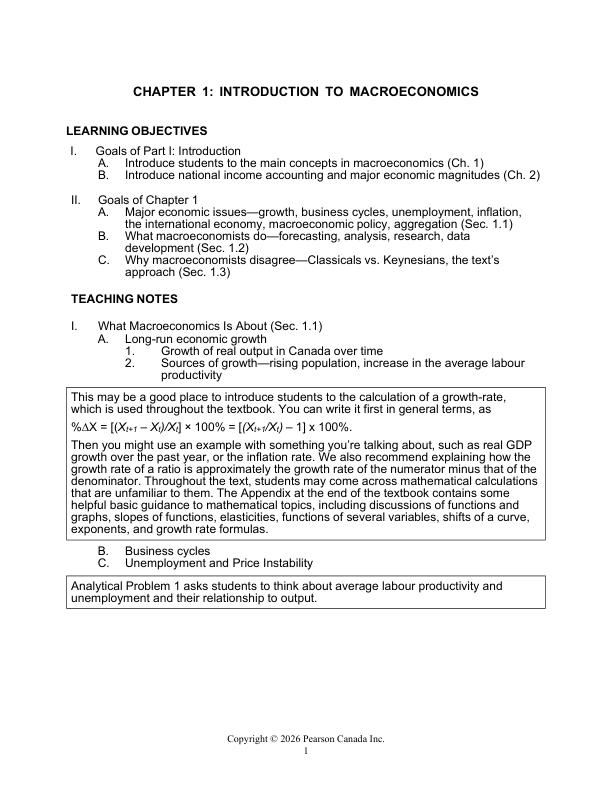 CHAPTER 1: INTRODUCTION TO MACROECONOMICS

LEARNING OBJECTIVES

I. Goals of Part I: Introduction
A. Introduce students to the main concepts in macroeconomics (Ch. 1)
B. Introduce national income accounting and major economic magnitudes (Ch. 2)

II. Goals of Chapter 1
A. Major economic issues—growth, business cycles, unemployment, inflation, the international economy, macroeconomic policy, aggregation (Sec. 1.1)
B. What macroeconomists do—forecasting, analysis, research, data development (Sec. 1.2)
C. Why macroeconomists disagree—Classicals vs. Keynesians, the text's approach (Sec. 1.3)

TEACHING NOTES

I. What Macroeconomics Is About (Sec. 1.1)
A. Long-run economic growth
1. Growth of real output in Canada over time
2. Sources of growth—rising population, increase in the average labour productivity

This may be a good place to introduce students to the calculation of a growth-rate, which is used throughout the textbook. You can write it first in general terms, as

$\%\Delta X = [(X_{t+1} - X_t)/X_t] \times 100\% = [(X_{t+1}/X_t) - 1] \times 100\%$.

Then you might use an example with something you're talking about, such as real GDP growth over the past year, or the inflation rate. We also recommend explaining how the growth rate of a ratio is approximately the growth rate of the numerator minus that of the denominator. Throughout the text, students may come across mathematical calculations that are unfamiliar to them. The Appendix at the end of the textbook contains some helpful basic guidance to mathematical topics, including discussions of functions and graphs, slopes of functions, elasticities, functions of several variables, shifts of a curve, exponents, and growth rate formulas.

B. Business cycles
C. Unemployment and Price Instability

Analytical Problem 1 asks students to think about average labour productivity and unemployment and their relationship to output.

Copyright © 2026 Pearson Canada Inc.
1